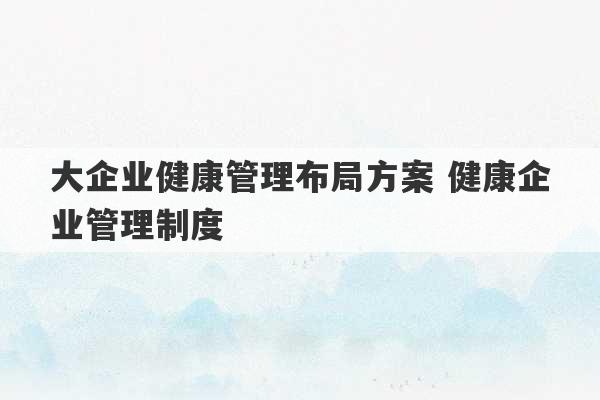 大企业健康管理布局方案 健康企业管理制度